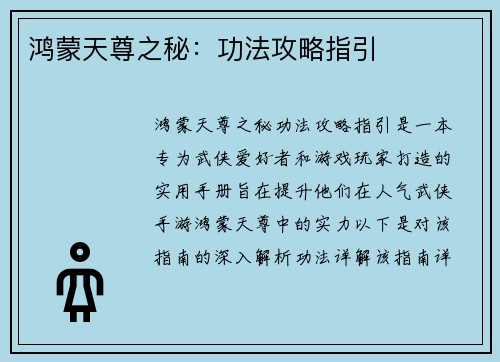 鸿蒙天尊之秘：功法攻略指引

鸿蒙天尊之秘功法攻略指引是一本专为武侠爱好者和游戏玩家打造的实用手册旨在提升他们在人气武侠手游鸿蒙天尊中的实力以下是对该指南的深入解析功法详解该指南详